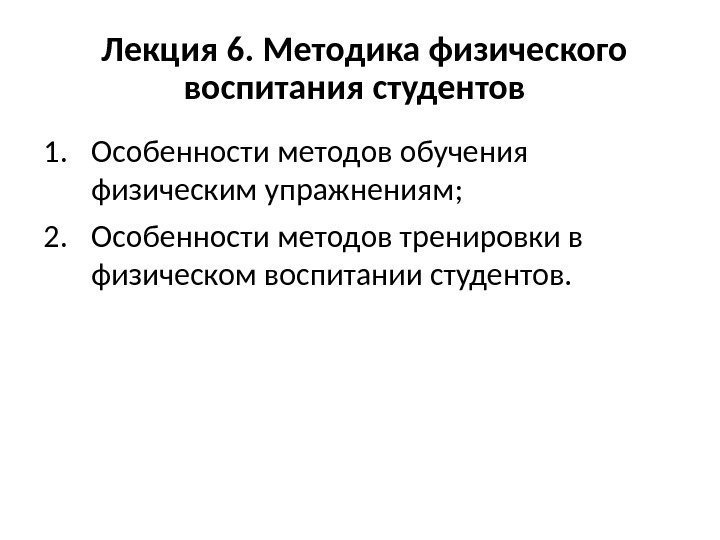 Лекция 6. Методика физического воспитания студентов

1. Особенности методов обучения физическим упражнениям;

2. Особенности методов тренировки в физическом воспитании студентов.